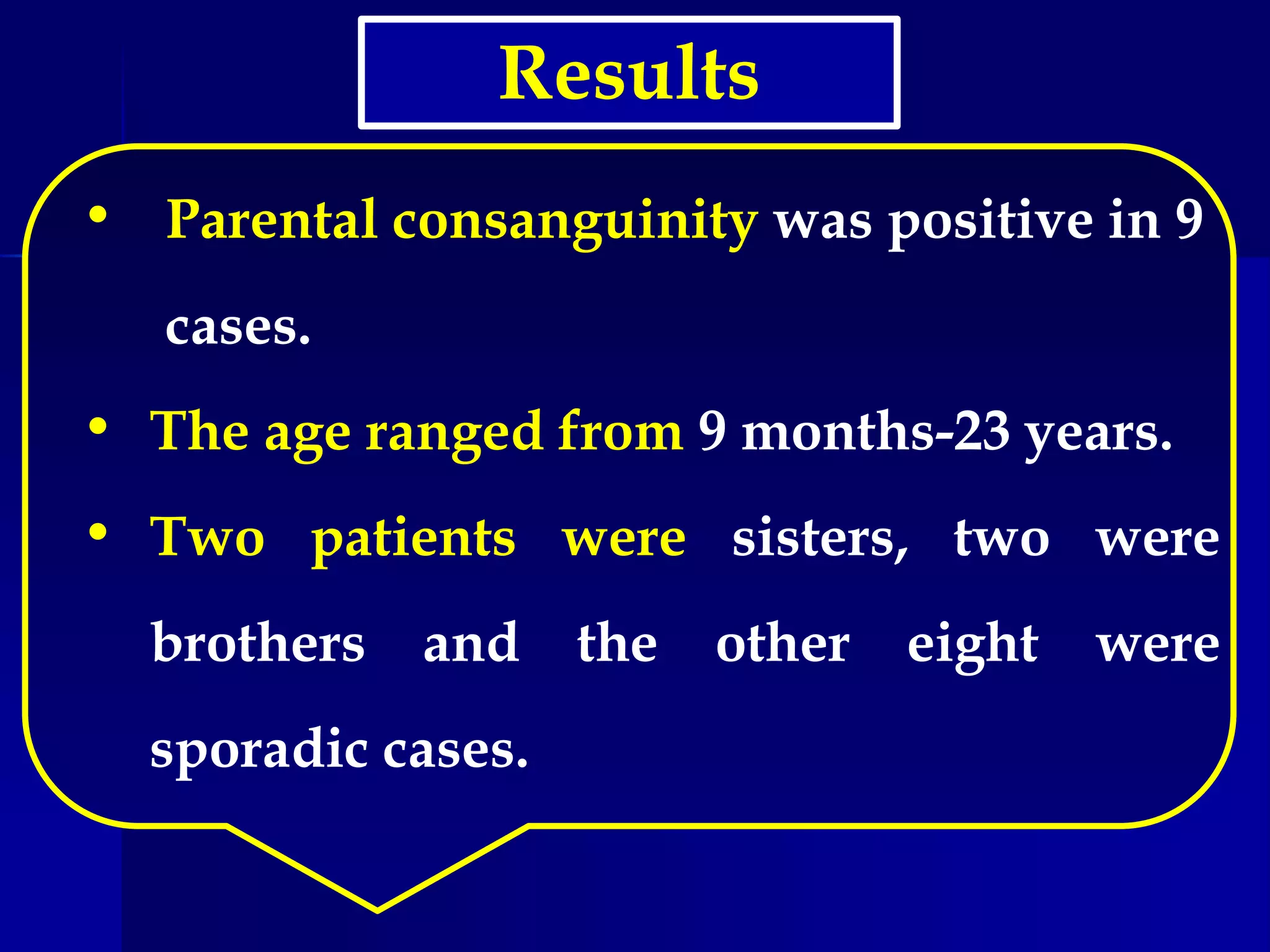 Results

• Parental consanguinity was positive in 9 cases.

• The age ranged from 9 months-23 years.

• Two patients were sisters, two were brothers and the other eight were sporadic cases.